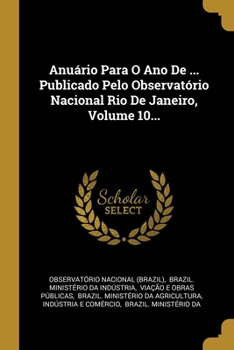 Anuário Para O Ano De ... Publicado Pelo Observatório Nacional Rio De Janeiro, Volume 10...

Scholar
SELECT

OBSERVATÓRIO NACIONAL (BRAZIL), BRAZIL. MINISTÉRIO DA INDÚSTRIA, VIAÇÃO E OBRAS PÚBLICAS, BRAZIL. MINISTÉRIO DA AGRICULTURA, INDÚSTRIA E COMÉRCIO, BRAZIL. MINISTÉRIO DA